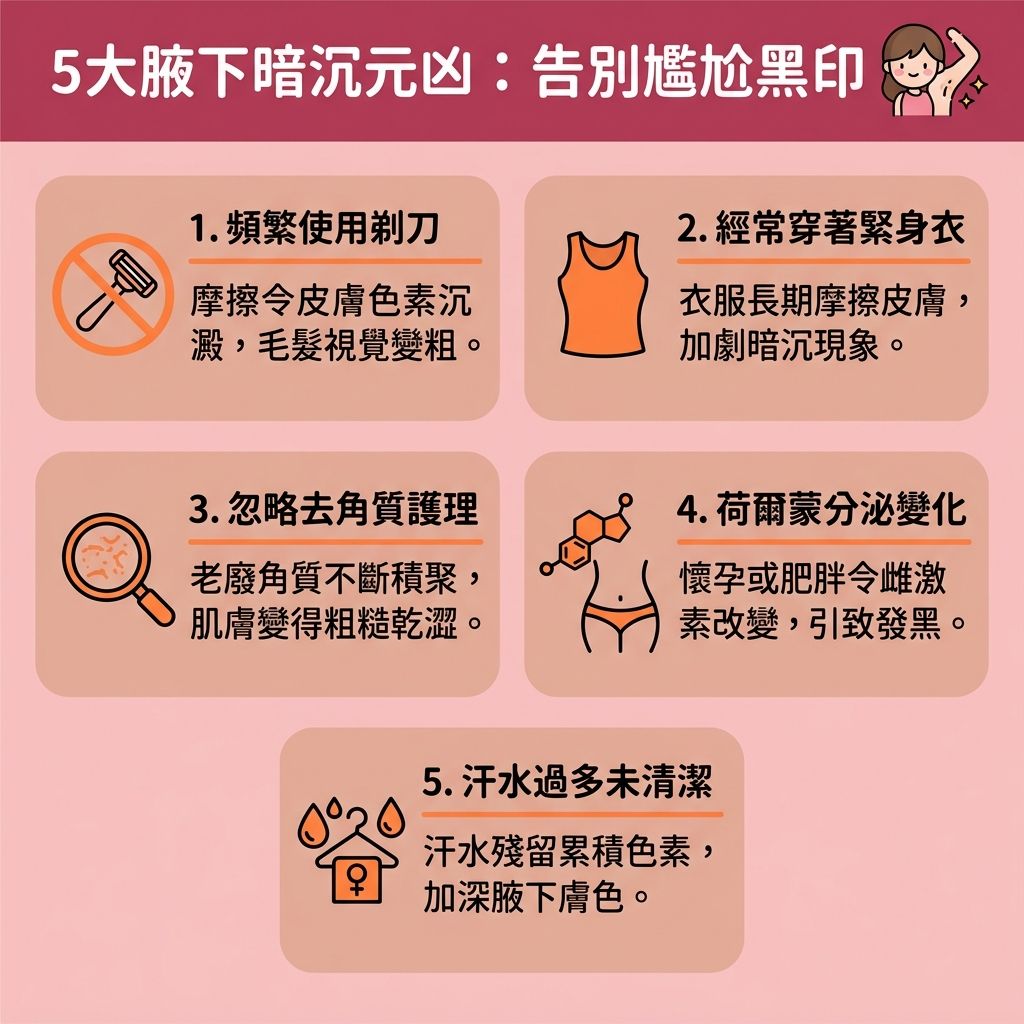 5大腋下暗沉元凶：告別尷尬黑印

1. 頻繁使用剃刀

摩擦令皮膚色素沉澱，毛髮視覺變粗。

2. 經常穿著緊身衣

衣服長期摩擦皮膚，加劇暗沉現象。

3. 忽略去角質護理

老廢角質不斷積聚，肌膚變得粗糙乾澀。

4. 荷爾蒙分泌變化

懷孕或肥胖令雌激素改變，引致發黑。

5. 汗水過多未清潔

汗水殘留累積色素，加深腋下膚色。